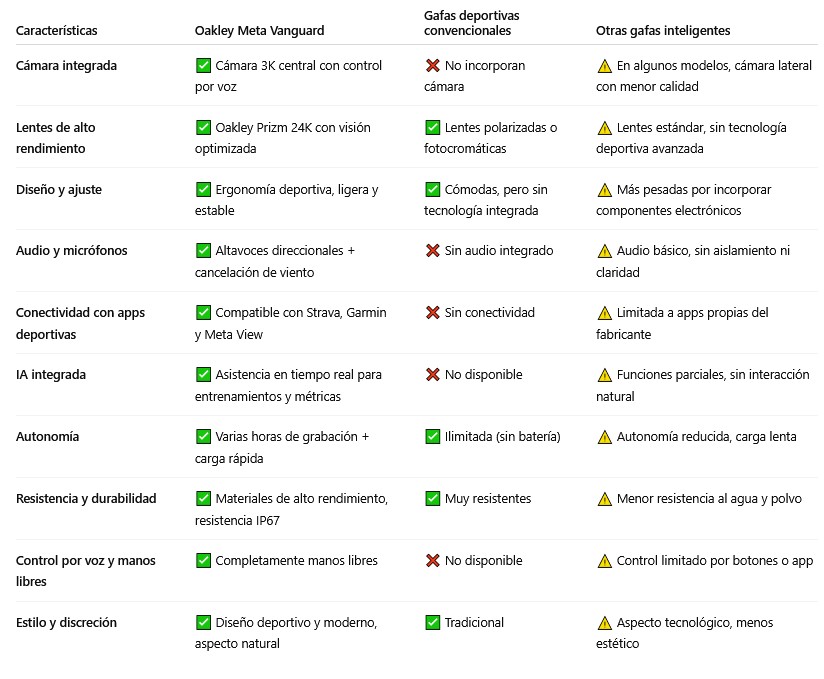 | Características | Oakley Meta Vanguard | Gafas deportivas convencionales | Otras gafas inteligentes |
|---|---|---|---|
| Cámara integrada | ✅ Cámara 3K central con control por voz | ❌ No incorporan cámara | ⚠️ En algunos modelos, cámara lateral con menor calidad |
| Lentes de alto rendimiento | ✅ Oakley Prizm 24K con visión optimizada | ✅ Lentes polarizadas o fotocromáticas | ⚠️ Lentes estándar, sin tecnología deportiva avanzada |
| Diseño y ajuste | ✅ Ergonomía deportiva, ligera y estable | ✅ Cómodas, pero sin tecnología integrada | ⚠️ Más pesadas por incorporar componentes electrónicos |
| Audio y micrófonos | ✅ Altavoces direccionales + cancelación de viento | ❌ Sin audio integrado | ⚠️ Audio básico, sin aislamiento ni claridad |
| Conectividad con apps deportivas | ✅ Compatible con Strava, Garmin y Meta View | ❌ Sin conectividad | ⚠️ Limitada a apps propias del fabricante |
| IA integrada | ✅ Asistencia en tiempo real para entrenamientos y métricas | ❌ No disponible | ⚠️ Funciones parciales, sin interacción natural |
| Autonomía | ✅ Varias horas de grabación + carga rápida | ✅ Ilimitada (sin batería) | ⚠️ Autonomía reducida, carga lenta |
| Resistencia y durabilidad | ✅ Materiales de alto rendimiento, resistencia IP67 | ✅ Muy resistentes | ⚠️ Menor resistencia al agua y polvo |
| Control por voz y manos libres | ✅ Completamente manos libres | ❌ No disponible | ⚠️ Control limitado por botones o app |
| Estilo y discreción | ✅ Diseño deportivo y moderno, aspecto natural | ✅ Tradicional | ⚠️ Aspecto tecnológico, menos estético |